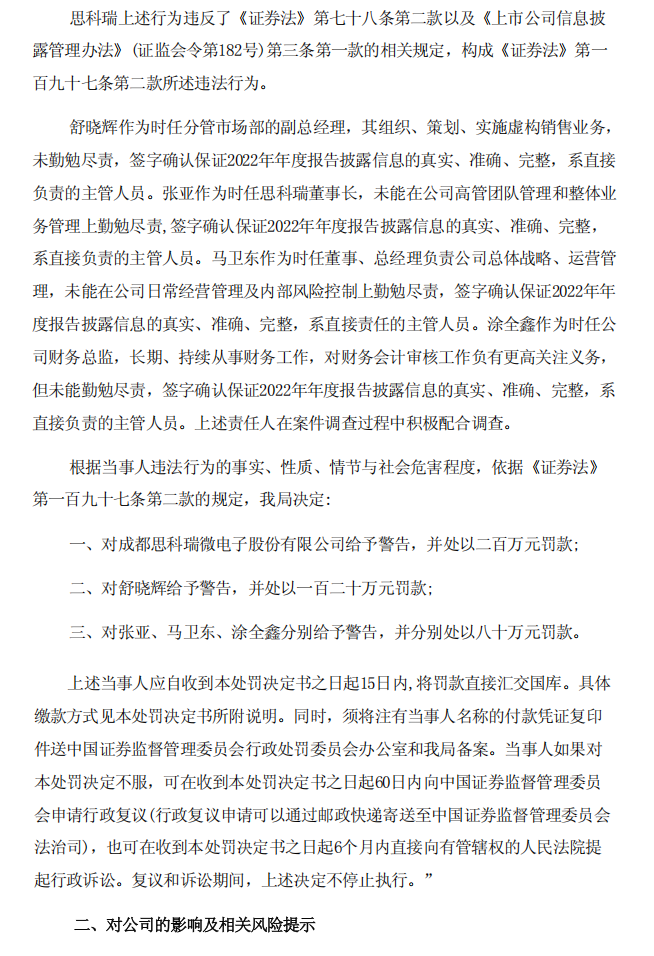 思科瑞上述行为违反了《证券法》第七十八条第二款以及《上市公司信息披露管理办法》(证监会令第182号)第三条第一款的相关规定，构成《证券法》第一百九十七条第二款所述违法行为。

舒晓辉作为时任分管市场部的副总经理，其组织、策划、实施虚构销售业务，未勤勉尽责，签字确认保证2022年年度报告披露信息的真实、准确、完整，系直接负责的主管人员。张亚作为时任思科瑞董事长，未能在公司高管团队管理和整体业务管理上勤勉尽责，签字确认保证2022年年度报告披露信息的真实、准确、完整，系直接负责的主管人员。马卫东作为时任董事、总经理负责公司总体战略、运营管理，未能在公司日常经营管理及内部风险控制上勤勉尽责，签字确认保证2022年年度报告披露信息的真实、准确、完整，系直接责任的主管人员。涂全鑫作为时任公司财务总监，长期、持续从事财务工作，对财务会计审核工作负有更高关注义务，但未能勤勉尽责，签字确认保证2022年年度报告披露信息的真实、准确、完整，系直接负责的主管人员。上述责任人在案件调查过程中积极配合调查。

根据当事人违法行为的事实、性质、情节与社会危害程度，依据《证券法》第一百九十七条第二款的规定，我局决定：

一、对成都思科瑞微电子股份有限公司给予警告，并处以二百万元罚款；

二、对舒晓辉给予警告，并处以一百二十万元罚款；

三、对张亚、马卫东、涂全鑫分别给予警告，并分别处以八十万元罚款。

上述当事人应自收到本处罚决定书之日起15日内，将罚款直接汇交国库。具体缴款方式见本处罚决定书所附说明。同时，须将注有当事人名称的付款凭证复印件送中国证券监督管理委员会行政处罚委员会办公室和我局备案。当事人如果对本处罚决定不服，可在收到本处罚决定书之日起60日内向中国证券监督管理委员会申请行政复议(行政复议申请可以通过邮政快递寄送至中国证券监督管理委员会法治司)，也可在收到本处罚决定书之日起6个月内直接向有管辖权的人民法院提起行政诉讼。复议和诉讼期间，上述决定不停止执行。”

二、对公司的影响及相关风险提示